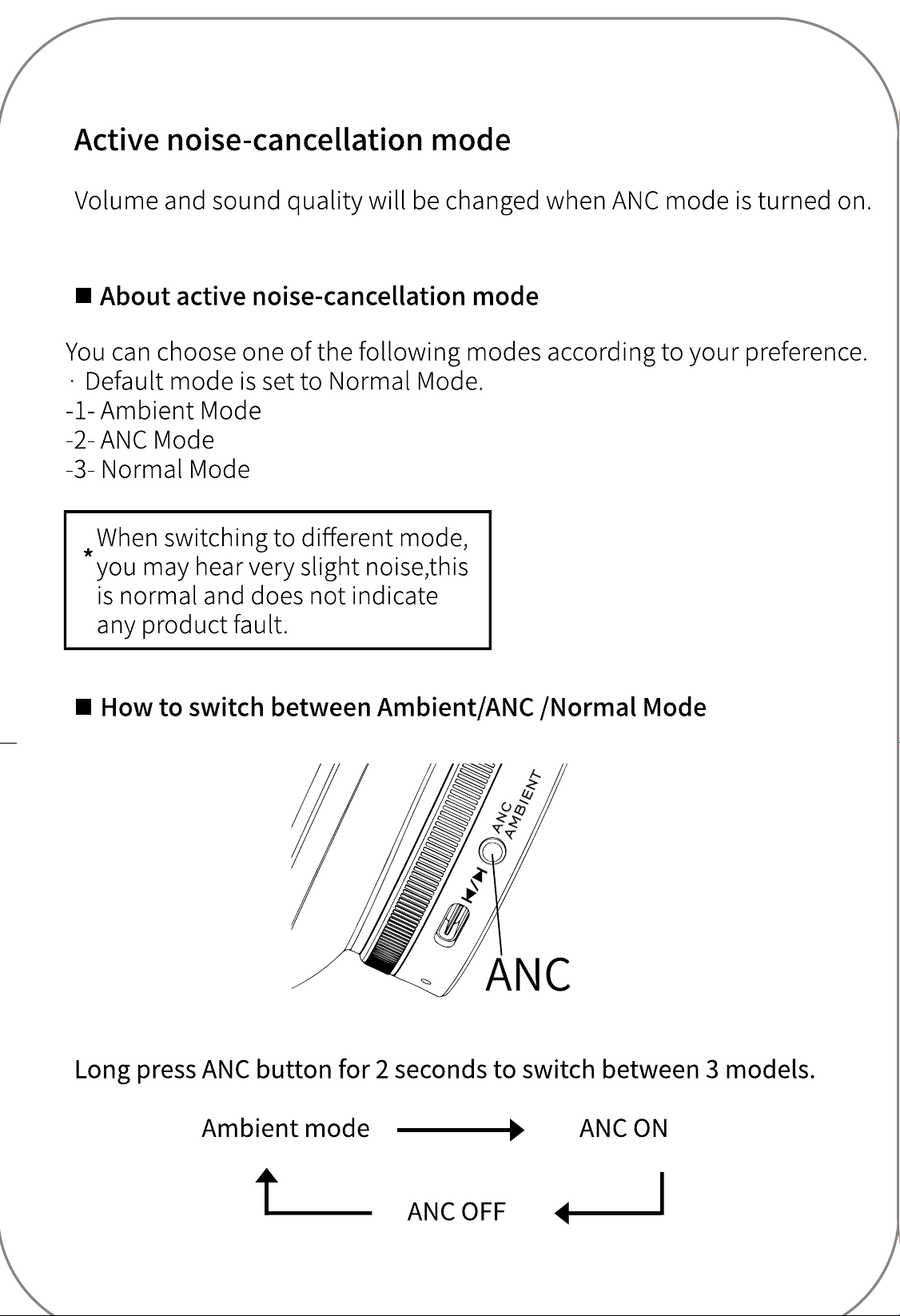 Active noise-cancellation mode

Volume and sound quality will be changed when ANC mode is turned on.

■ About active noise-cancellation mode

You can choose one of the following modes according to your preference.
· Default mode is set to Normal Mode.
-1- Ambient Mode
-2- ANC Mode
-3- Normal Mode

* When switching to different mode, you may hear very slight noise,this is normal and does not indicate any product fault.

■ How to switch between Ambient/ANC /Normal Mode

ANC
AMBIENT

ANC

Long press ANC button for 2 seconds to switch between 3 models.

Ambient mode

ANC ON

ANC OFF